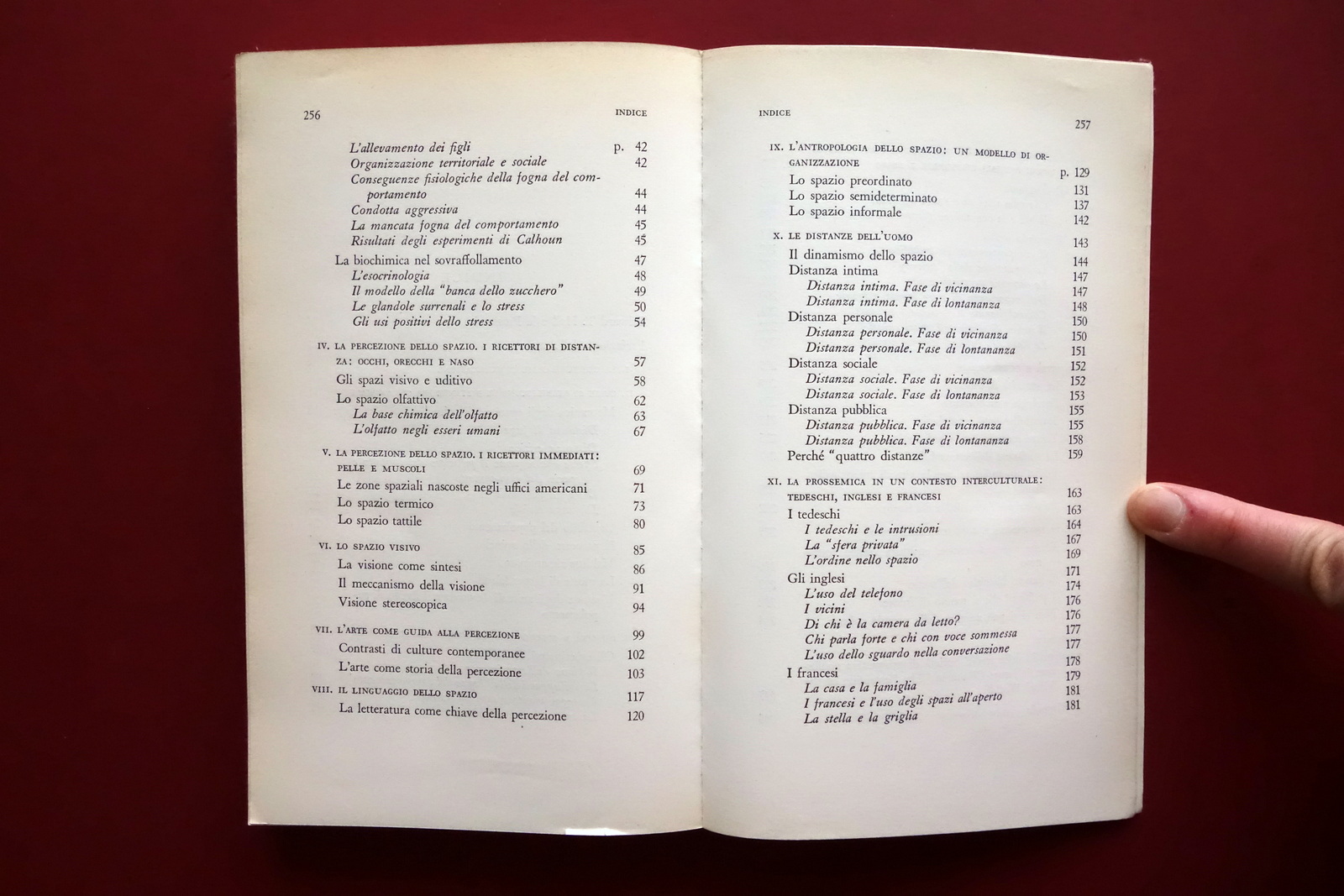 256 INDICE

L'allevamento dei figli p. 42
Organizzazione territoriale e sociale 42
Conseguenze fisiologiche della fogna del comportamento 44
Condotta aggressiva 44
La mancata fogna del comportamento 45
Risultati degli esperimenti di Calhoun 45
La biochimica nel sovraffollamento 47
L'esocrinologia 48
Il modello della "banca dello zucchero" 49
Le glandole surrenali e lo stress 50
Gli usi positivi dello stress 54

IV. LA PERCEZIONE DELLO SPAZIO. I RICETTORI DI DISTANZA: OCCHI, ORECCHI E NASO 57
Gli spazi visivo e uditivo 58
Lo spazio olfattivo 62
La base chimica dell'olfatto 63
L'olfatto negli esseri umani 67

V. LA PERCEZIONE DELLO SPAZIO. I RICETTORI IMMEDIATI: PELLE E MUSCOLI 69
Le zone spaziali nascoste negli uffici americani 71
Lo spazio termico 73
Lo spazio tattile 80

VI. LO SPAZIO VISIVO 85
La visione come sintesi 86
Il meccanismo della visione 91
Visione stereoscopica 94

VII. L'ARTE COME GUIDA ALLA PERCEZIONE 99
Contrasti di culture contemporanee 102
L'arte come storia della percezione 103

VIII. IL LINGUAGGIO DELLO SPAZIO 117
La letteratura come chiave della percezione 120

INDICE 257

IX. L'ANTROPOLOGIA DELLO SPAZIO: UN MODELLO DI ORGANIZZAZIONE p. 129
Lo spazio preordinato 131
Lo spazio semideterminato 137
Lo spazio informale 142

X. LE DISTANZE DELL'UOMO 143
Il dinamismo dello spazio 144
Distanza intima 147
Distanza intima. Fase di vicinanza 147
Distanza intima. Fase di lontananza 148
Distanza personale 150
Distanza personale. Fase di vicinanza 150
Distanza personale. Fase di lontananza 151
Distanza sociale 152
Distanza sociale. Fase di vicinanza 152
Distanza sociale. Fase di lontananza 153
Distanza pubblica 155
Distanza pubblica. Fase di vicinanza 155
Distanza pubblica. Fase di lontananza 158
Perché "quattro distanze" 159

XI. LA PROSSEMICA IN UN CONTESTO INTERCULTURALE: TEDESCHI, INGLESI E FRANCESI 163
I tedeschi 163
I tedeschi e le intrusioni 164
La "sfera privata" 167
L'ordine nello spazio 169
Gli inglesi 171
L'uso del telefono 174
I vicini 176
Di chi è la camera da letto? 176
Chi parla forte e chi con voce sommessa 177
L'uso dello sguardo nella conversazione 177
I francesi 178
La casa e la famiglia 179
I francesi e l'uso degli spazi all'aperto 181
La stella e la griglia 181